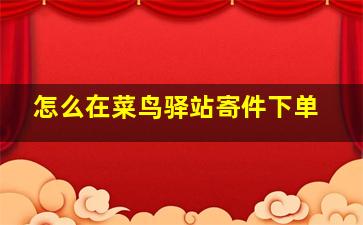 怎么在菜鸟驿站寄件下单